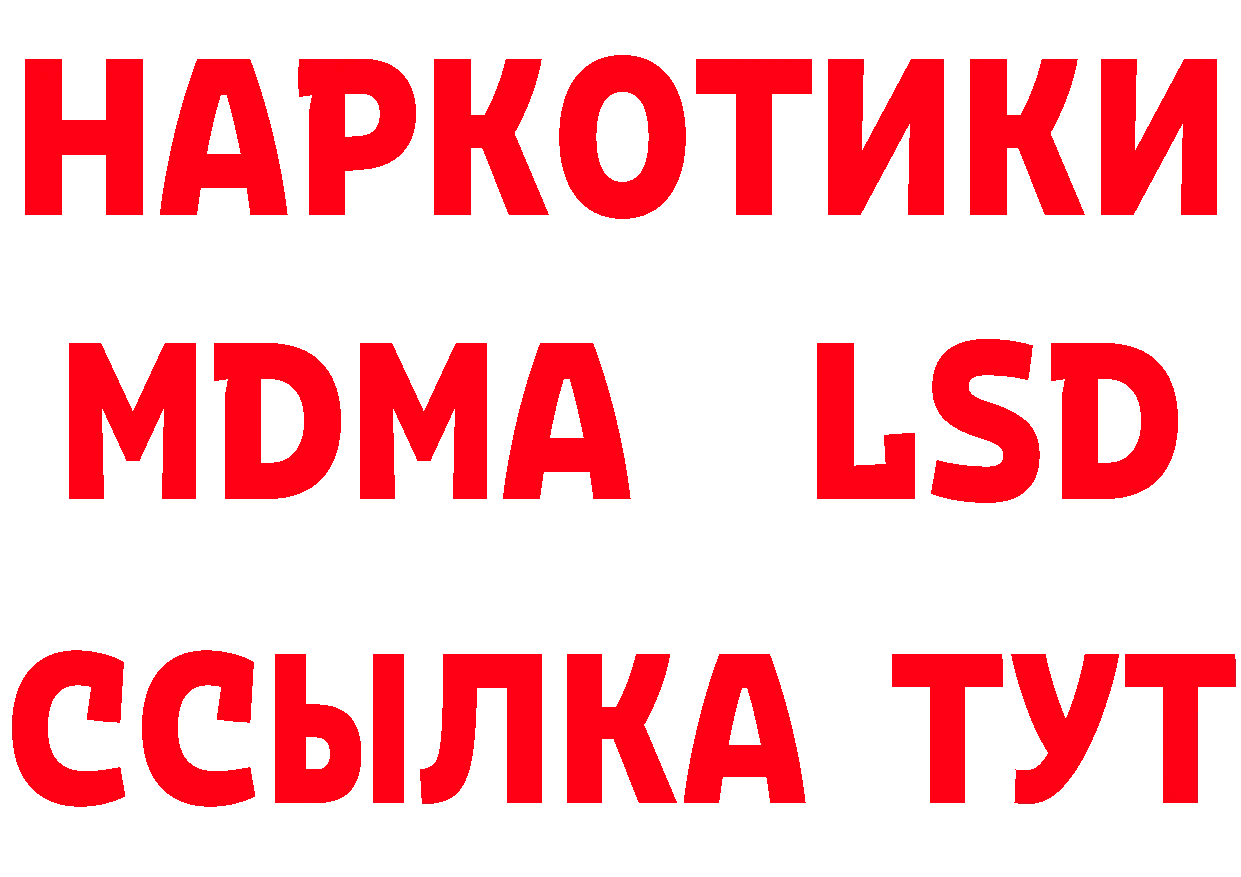 НАРКОТИКИ
MDMA LSD
ССЫЛКА ТУТ